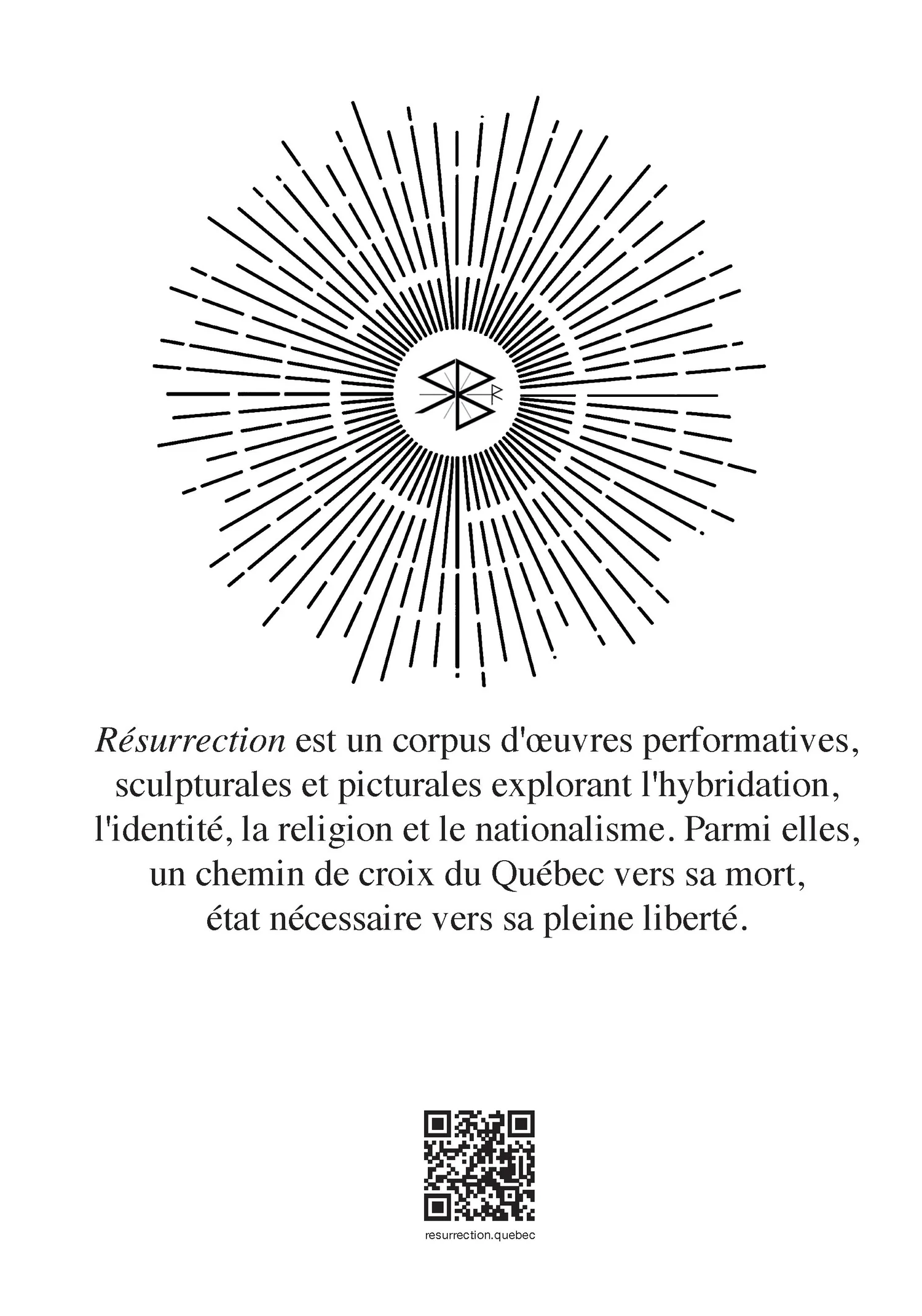 Résurrection est un corpus d'œuvres performatives, sculpturales et picturales explorant l'hybridation, l'identité, la religion et le nationalisme. Parmi elles, un chemin de croix du Québec vers sa mort, état nécessaire vers sa pleine liberté.

resurrection.quebec